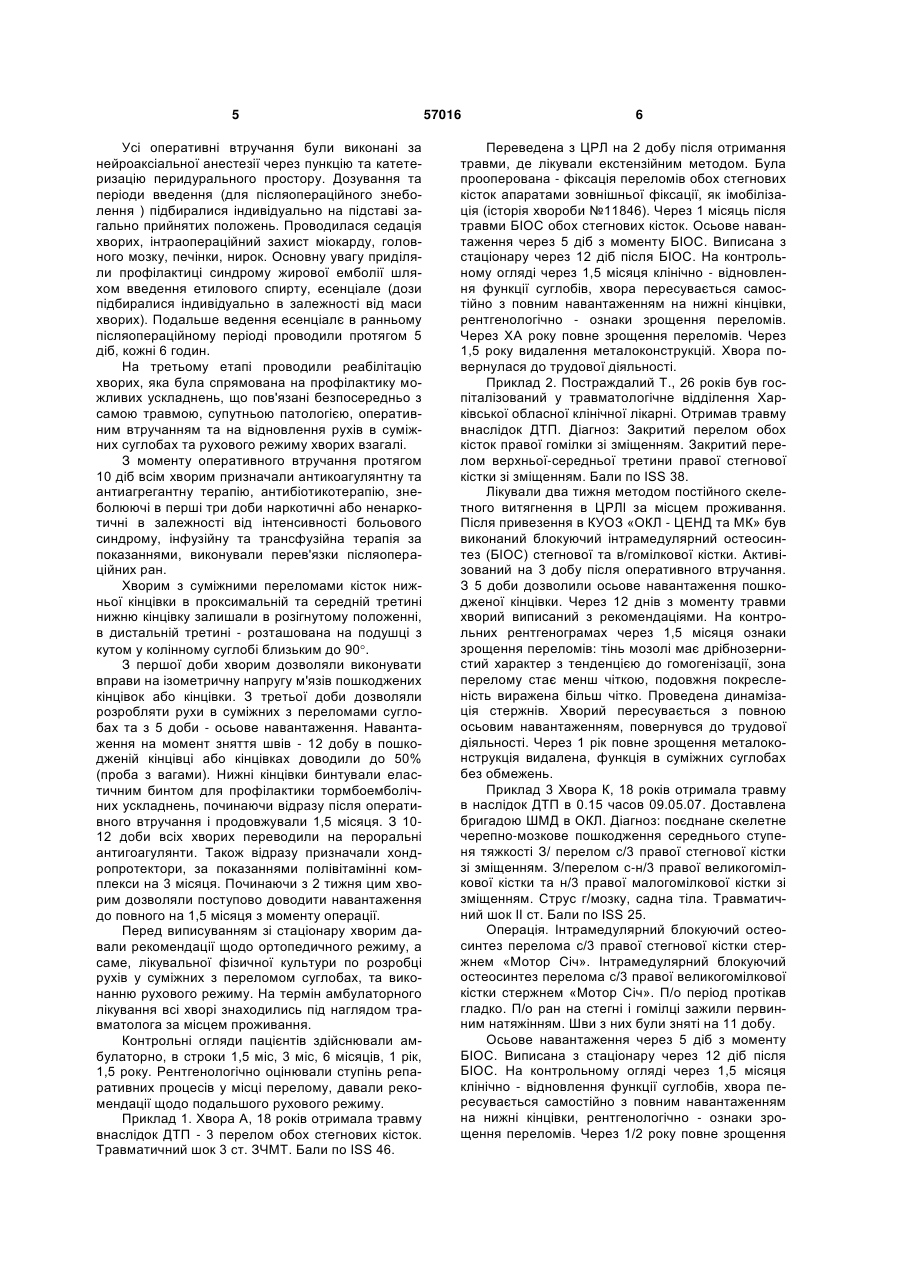 5

57016

6

Усі оперативні втручання були виконані за нейроаксіальної анестезії через пункцію та катетеризацію перидурального простору. Дозування та періоди введення (для післяопераційного знеболення ) підбиралися індивідуально на підставі загально прийнятих положень. Проводилася седація хворих, інтраопераційний захист міокарду, головного мозку, печінки, нирок. Основну увагу приділяли профілактиці синдрому жирової емболії шляхом введення етилового спирту, есенціале (дози підбиралися індивідуально в залежності від маси хворих). Подальше ведення есенціалє в ранньому післяопераційному періоді проводили протягом 5 діб, кожні 6 годин.

На третьому етапі проводили реабілітацію хворих, яка була спрямована на профілактику можливих ускладнень, що пов'язані безпосередньо з самою травмою, супутньою патологією, оперативним втручанням та на відновлення рухів в суміжних суглобах та рухового режиму хворих взагалі.

З моменту оперативного втручання протягом 10 діб всім хворим призначали антикоагулянтну та антиагрегантну терапію, антибіотикотерапію, знеболюючі в перші три доби наркотичні або ненаркотичні в залежності від інтенсивності больового синдрому, інфузійну та трансфузійна терапія за показаннями, виконували перев'язки післяопераційних ран.

Хворим з суміжними переломами кісток нижньої кінцівки в проксимальній та середній третині нижню кінцівку залишали в розігнутому положенні, в дистальній третині - розташована на подушці з кутом у колінному суглобі близьким до 90°.

З першої доби хворим дозволяли виконувати вправи на ізометричну напругу м'язів пошкоджених кінцівок або кінцівки. З третьої доби дозволяли розробляти рухи в суміжних з переломами суглобах та з 5 доби - осьове навантаження. Навантаження на момент зняття швів - 12 добу в пошкодженій кінцівці або кінцівках доводили до 50% (проба з вагами). Нижні кінцівки бинтували еластичним бинтом для профілактики тормбоемболічних ускладнень, починаючи відразу після оперативного втручання і продовжували 1,5 місяця. З 10-12 доби всіх хворих переводили на пероральні антигоагулянти. Також відразу призначали хондропротектори, за показаннями полівітамінні комплекси на 3 місяця. Починаючи з 2 тижня цим хворим дозволяли поступово доводити навантаження до повного на 1,5 місяця з моменту операції.

Перед виписуванням зі стаціонару хворим давали рекомендації щодо ортопедичного режиму, а саме, лікувальної фізичної культури по розробці рухів у суміжних з переломом суглобах, та виконанню рухового режиму. На термін амбулаторного лікування всі хворі знаходились під наглядом травматолога за місцем проживання.

Контрольні огляди пацієнтів здійснювали амбулаторно, в строки 1,5 міс, 3 міс, 6 місяців, 1 рік, 1,5 року. Рентгенологічно оцінювали ступінь репаративних процесів у місці перелому, давали рекомендації щодо подальшого рухового режиму.

Приклад 1. Хвора А, 18 років отримала травму внаслідок ДТП - З перелом обох стегнових кісток. Травматичний шок 3 ст. ЗЧМТ. Бали по ISS 46.

Переведена з ЦРЛ на 2 добу після отримання травми, де лікували екстензійним методом. Була прооперована - фіксація переломів обох стегнових кісток апаратами зовнішньої фіксації, як імобілізація (історія хвороби №11846). Через 1 місяць після травми БІОС обох стегнових кісток. Осьове навантаження через 5 діб з моменту БІОС. Виписана з стаціонару через 12 діб після БІОС. На контрольному огляді через 1,5 місяця клінічно - відновлення функції суглобів, хвора пересувається самостійно з повним навантаженням на нижні кінцівки, рентгенологічно - ознаки зрощення переломів. Через ХА року повне зрощення переломів. Через 1,5 року видалення металоконструкцій. Хвора повернулася до трудової діяльності.

Приклад 2. Постраждалий Т., 26 років був госпіталізований у травматологічне відділення Харківської обласної клінічної лікарні. Отримав травму внаслідок ДТП. Діагноз: Закритий перелом обох кісток правої гомілки зі зміщенням. Закритий перелом верхньої-середньої третини правої стегнової кістки зі зміщенням. Бали по ISS 38.

Лікували два тижня методом постійного скелетного витягнення в ЦРЛІ за місцем проживання. Після привезення в КУОЗ «ОКЛ - ЦЕНД та МК» був виконаний блокуючий інтрамедулярний остеосинтез (БІОС) стегнової та в/гомілкової кістки. Активізований на 3 добу після оперативного втручання. З 5 доби дозволили осьове навантаження пошкодженої кінцівки. Через 12 днів з моменту травми хворий виписаний з рекомендаціями. На контрольних рентгенограмах через 1,5 місяця ознаки зрощення переломів: тінь мозолі має дрібнозернистий характер з тенденцією до гомогенізації, зона перелому стає менш чіткою, подовжня покресленість виражена більш чітко. Проведена динамізація стержнів. Хворий пересувається з повною осьовим навантаженням, повернувся до трудової діяльності. Через 1 рік повне зрощення металоконструкція видалена, функція в суміжних суглобах без обмежень.

Приклад 3 Хвора К, 18 років отримала травму в наслідок ДТП в 0.15 часов 09.05.07. Доставлена бригадою ШМД в ОКЛ. Діагноз: поєднане скелетне черепно-мозкове пошкодження середнього ступеня тяжкості З/ перелом с/3 правої стегнової кістки зі зміщенням. З/перелом с-н/3 правої великогомілкової кістки та н/3 правої малогомілкової кістки зі зміщенням. Струс г/мозку, садна тіла. Травматичний шок II ст. Бали по ISS 25.

Операція. Інтрамедулярний блокуючий остеосинтез перелома с/3 правої стегнової кістки стержнем «Мотор Січ». Інтрамедулярний блокуючий остеосинтез перелома с/3 правої великогомілкової кістки стержнем «Мотор Січ». П/о період протікав гладко. П/о ран на стегні і гомілці зажили первинним натяжінням. Шви з них були зняті на 11 добу.

Осьове навантаження через 5 діб з моменту БІОС. Виписана з стаціонару через 12 діб після БІОС. На контрольному огляді через 1,5 місяця клінічно - відновлення функції суглобів, хвора пересувається самостійно з повним навантаженням на нижні кінцівки, рентгенологічно - ознаки зрощення переломів. Через 1/2 року повне зрощення